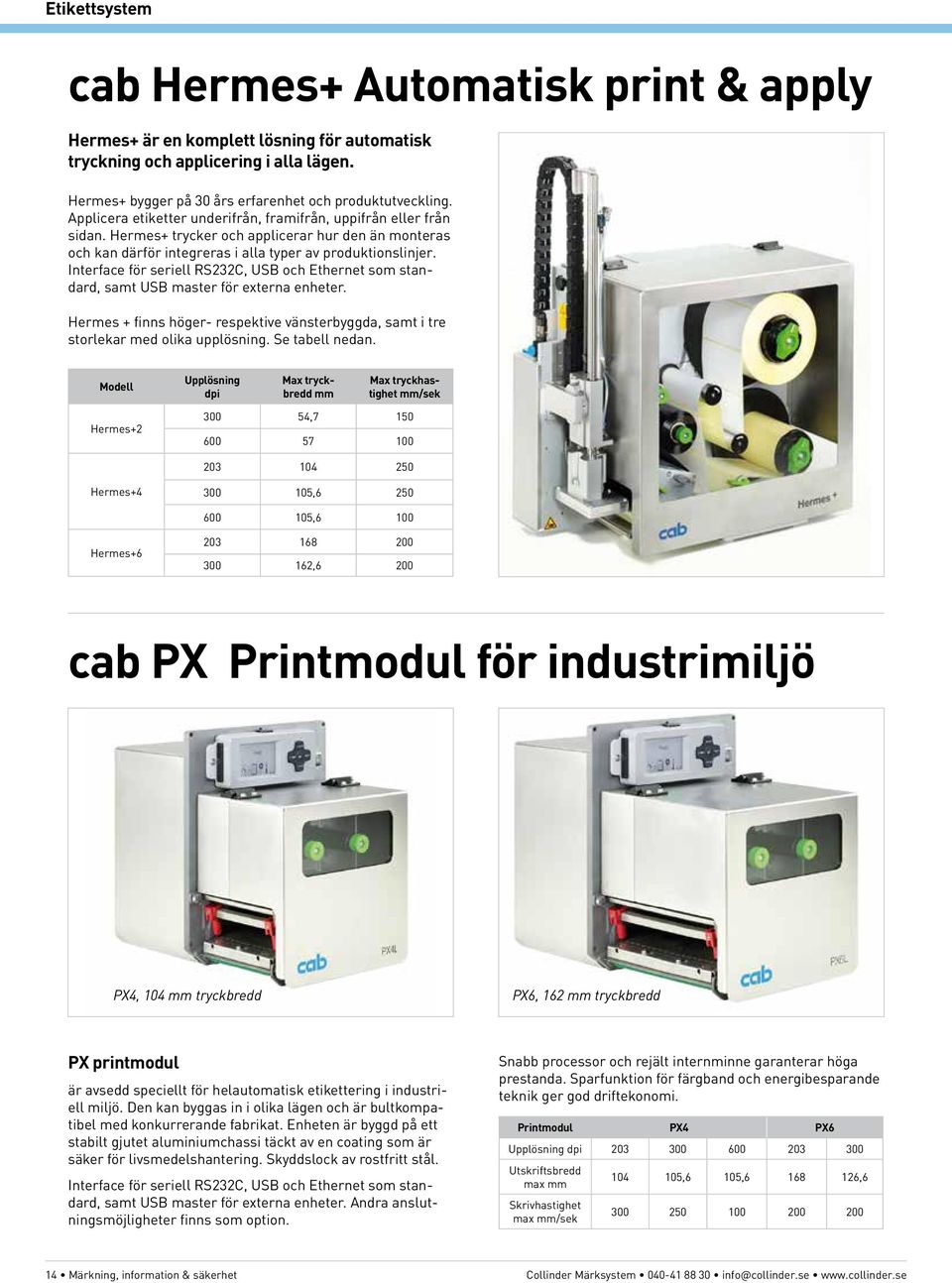 Etikettsystem

cab Hermes+ Automatisk print & apply

Hermes+ är en komplett lösning för automatisk tryckning och applicering i alla lägen.

Hermes+ bygger på 30 års erfarenhet och produktutveckling. Applicera etiketter underifrån, framifrån, uppifrån eller från sidan. Hermes+ trycker och applicerar hur den än monteras och kan därför integreras i alla typer av produktionslinjer. Interface för seriell RS232C, USB och Ethernet som standard, samt USB master för externa enheter.

Hermes + finns höger- respektive vänsterbyggda, samt i tre storlekar med olika upplösning. Se tabell nedan.

| Modell | Upplösning dpi | Max tryckbredd mm | Max tryckhastighet mm/sek |
|---|---|---|---|
| Hermes+2 | 300 | 54,7 | 150 |
| | 600 | 57 | 100 |
| Hermes+4 | 203 | 104 | 250 |
| | 300 | 105,6 | 250 |
| | 600 | 105,6 | 100 |
| Hermes+6 | 203 | 168 | 200 |
| | 300 | 162,6 | 200 |

Hermes+

cab

cab PX Printmodul för industrimiljö

cab PX4L

PX4, 104 mm tryckbredd

cab PX6L

PX6, 162 mm tryckbredd

PX printmodul

är avsedd speciellt för helautomatisk etikettering i industriell miljö. Den kan byggas in i olika lägen och är bultkompatibel med konkurrerande fabrikat. Enheten är byggd på ett stabilt gjutet aluminiumchassi täckt av en coating som är säker för livsmedelshantering. Skyddslock av rostfritt stål.

Interface för seriell RS232C, USB och Ethernet som standard, samt USB master för externa enheter. Andra anslutningsmöjligheter finns som option.

Snabb processor och rejält internminne garanterar höga prestanda. Sparfunktion för färgband och energibesparande teknik ger god driftekonomi.

| Printmodul | PX4 | | | PX6 | |
|---|---|---|---|---|---|
| Upplösning dpi | 203 | 300 | 600 | 203 | 300 |
| Utskriftsbredd max mm | 104 | 105,6 | 105,6 | 168 | 126,6 |
| Skrivhastighet max mm/sek | 300 | 250 | 100 | 200 | 200 |

14 • Märkning, information & säkerhet

Collinder Märksystem • 040-41 88 30 • info@collinder.se • www.collinder.se